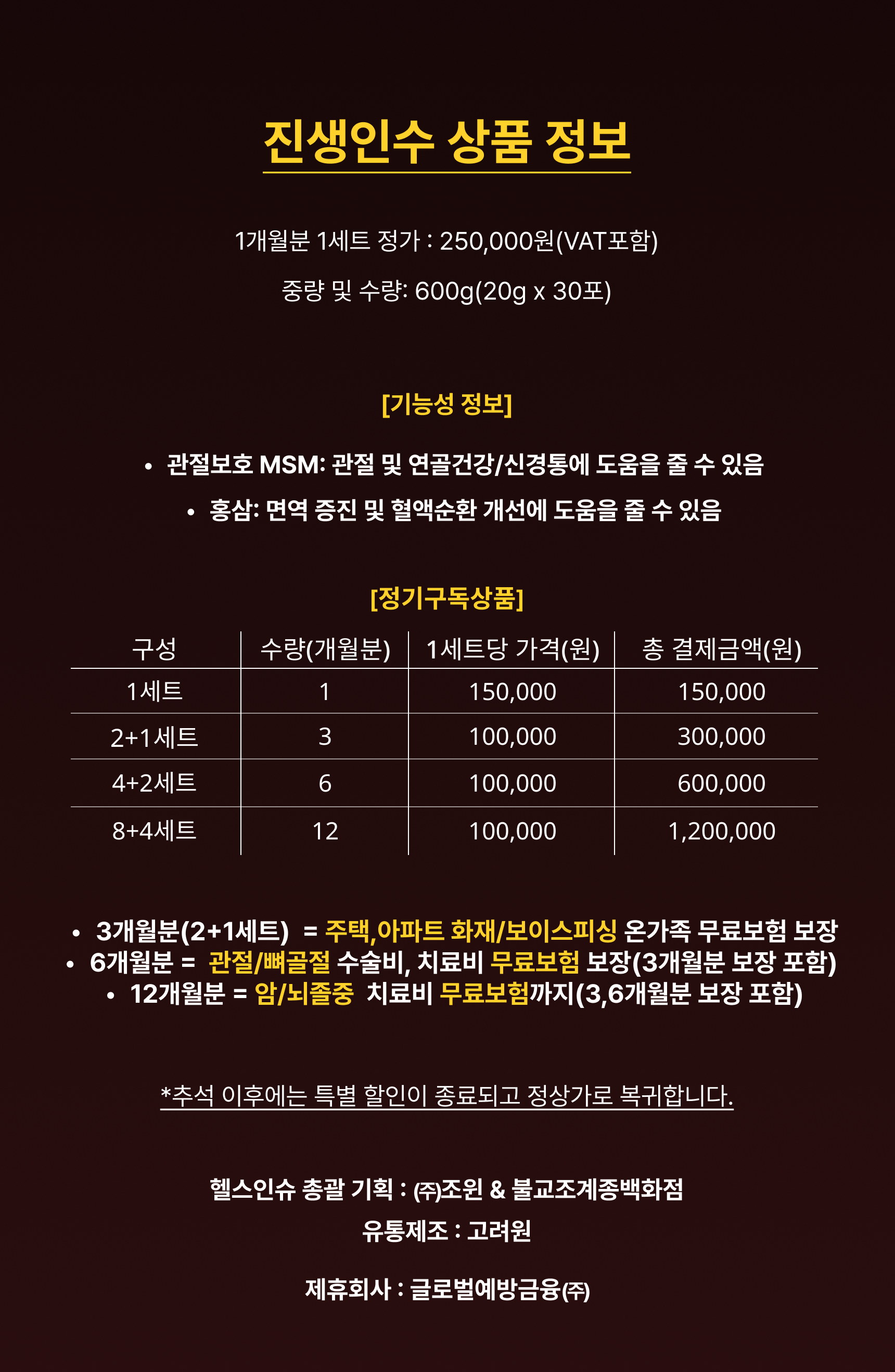 진생인수 상품 정보

1개월분 1세트 정가 : 250,000원(VAT포함)

중량 및 수량: 600g(20g x 30포)

[기능성 정보]

• 관절보호 MSM: 관절 및 연골건강/신경통에 도움을 줄 수 있음

• 홍삼: 면역 증진 및 혈액순환 개선에 도움을 줄 수 있음

[정기구독상품]

| 구성 | 수량(개월분) | 1세트당 가격(원) | 총 결제금액(원) |
|---|---|---|---|
| 1세트 | 1 | 150,000 | 150,000 |
| 2+1세트 | 3 | 100,000 | 300,000 |
| 4+2세트 | 6 | 100,000 | 600,000 |
| 8+4세트 | 12 | 100,000 | 1,200,000 |

• 3개월분(2+1세트) = 주택,아파트 화재/보이스피싱 온가족 무료보험 보장
• 6개월분 = 관절/뼈골절 수술비, 치료비 무료보험 보장(3개월분 보장 포함)
• 12개월분 = 암/뇌졸중 치료비 무료보험까지(3,6개월분 보장 포함)

*추석 이후에는 특별 할인이 종료되고 정상가로 복귀합니다.

헬스인슈 총괄 기획 : ㈜조원 & 불교조계종백화점

유통제조 : 고려원

제휴회사 : 글로벌예방금융㈜